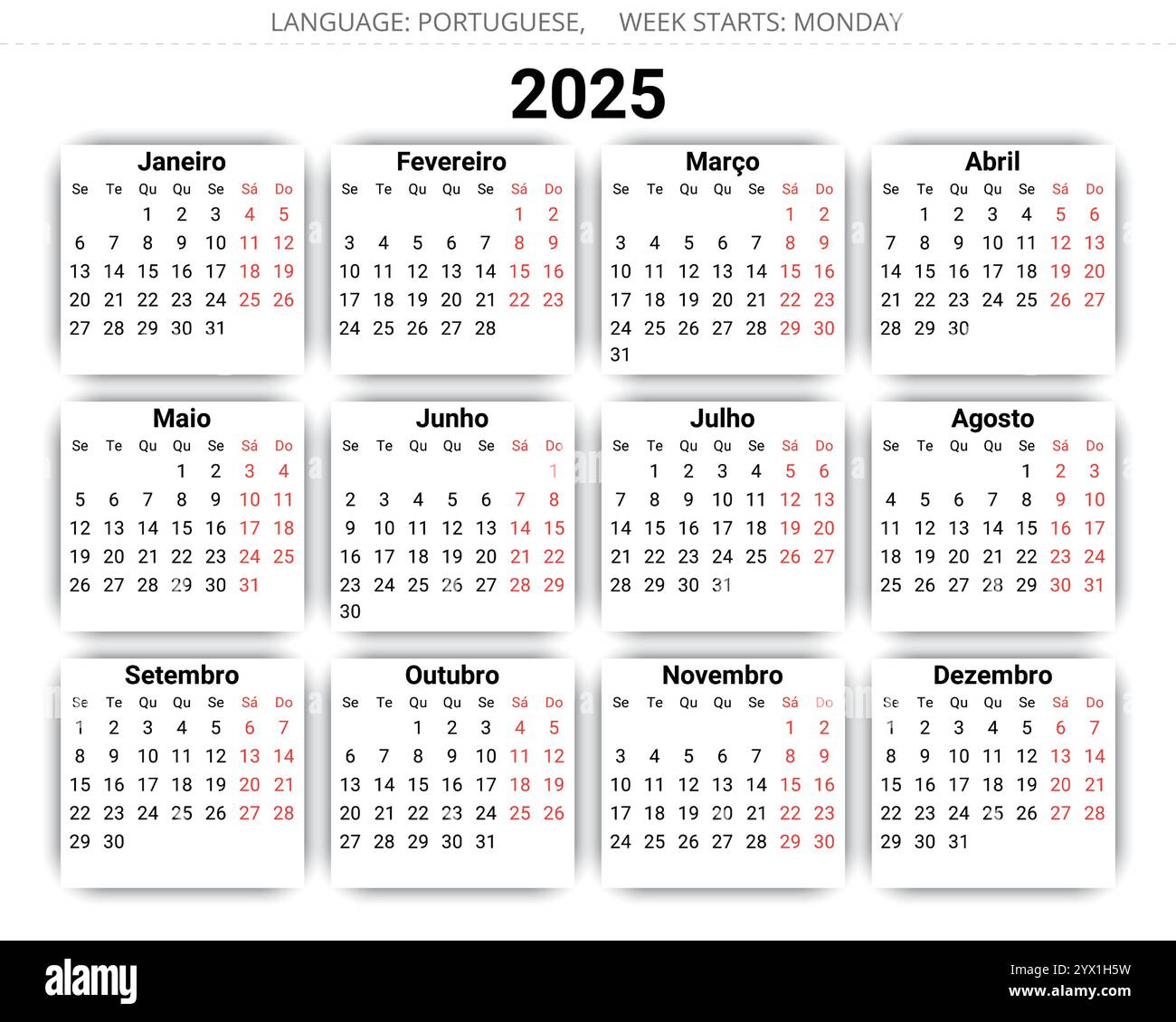 LANGUAGE: PORTUGUESE, WEEK STARTS: MONDAY

2025

Janeiro

| Se | Te | Qu | Qu | Se | Sá | Do |
|---|---|---|---|---|---|---|
| | | 1 | 2 | 3 | 4 | 5 |
| 6 | 7 | 8 | 9 | 10 | 11 | 12 |
| 13 | 14 | 15 | 16 | 17 | 18 | 19 |
| 20 | 21 | 22 | 23 | 24 | 25 | 26 |
| 27 | 28 | 29 | 30 | 31 | | |

Fevereiro

| Se | Te | Qu | Qu | Se | Sá | Do |
|---|---|---|---|---|---|---|
| | | | | | 1 | 2 |
| 3 | 4 | 5 | 6 | 7 | 8 | 9 |
| 10 | 11 | 12 | 13 | 14 | 15 | 16 |
| 17 | 18 | 19 | 20 | 21 | 22 | 23 |
| 24 | 25 | 26 | 27 | 28 | | |

Março

| Se | Te | Qu | Qu | Se | Sá | Do |
|---|---|---|---|---|---|---|
| | | | | | 1 | 2 |
| 3 | 4 | 5 | 6 | 7 | 8 | 9 |
| 10 | 11 | 12 | 13 | 14 | 15 | 16 |
| 17 | 18 | 19 | 20 | 21 | 22 | 23 |
| 24 | 25 | 26 | 27 | 28 | 29 | 30 |
| 31 | | | | | | |

Abril

| Se | Te | Qu | Qu | Se | Sá | Do |
|---|---|---|---|---|---|---|
| | 1 | 2 | 3 | 4 | 5 | 6 |
| 7 | 8 | 9 | 10 | 11 | 12 | 13 |
| 14 | 15 | 16 | 17 | 18 | 19 | 20 |
| 21 | 22 | 23 | 24 | 25 | 26 | 27 |
| 28 | 29 | 30 | | | | |

Maio

| Se | Te | Qu | Qu | Se | Sá | Do |
|---|---|---|---|---|---|---|
| | | | 1 | 2 | 3 | 4 |
| 5 | 6 | 7 | 8 | 9 | 10 | 11 |
| 12 | 13 | 14 | 15 | 16 | 17 | 18 |
| 19 | 20 | 21 | 22 | 23 | 24 | 25 |
| 26 | 27 | 28 | 29 | 30 | 31 | |

Junho

| Se | Te | Qu | Qu | Se | Sá | Do |
|---|---|---|---|---|---|---|
| | | | | | | 1 |
| 2 | 3 | 4 | 5 | 6 | 7 | 8 |
| 9 | 10 | 11 | 12 | 13 | 14 | 15 |
| 16 | 17 | 18 | 19 | 20 | 21 | 22 |
| 23 | 24 | 25 | 26 | 27 | 28 | 29 |
| 30 | | | | | | |

Julho

| Se | Te | Qu | Qu | Se | Sá | Do |
|---|---|---|---|---|---|---|
| | 1 | 2 | 3 | 4 | 5 | 6 |
| 7 | 8 | 9 | 10 | 11 | 12 | 13 |
| 14 | 15 | 16 | 17 | 18 | 19 | 20 |
| 21 | 22 | 23 | 24 | 25 | 26 | 27 |
| 28 | 29 | 30 | 31 | | | |

Agosto

| Se | Te | Qu | Qu | Se | Sá | Do |
|---|---|---|---|---|---|---|
| | | | | 1 | 2 | 3 |
| 4 | 5 | 6 | 7 | 8 | 9 | 10 |
| 11 | 12 | 13 | 14 | 15 | 16 | 17 |
| 18 | 19 | 20 | 21 | 22 | 23 | 24 |
| 25 | 26 | 27 | 28 | 29 | 30 | 31 |

Setembro

| Se | Te | Qu | Qu | Se | Sá | Do |
|---|---|---|---|---|---|---|
| 1 | 2 | 3 | 4 | 5 | 6 | 7 |
| 8 | 9 | 10 | 11 | 12 | 13 | 14 |
| 15 | 16 | 17 | 18 | 19 | 20 | 21 |
| 22 | 23 | 24 | 25 | 26 | 27 | 28 |
| 29 | 30 | | | | | |

Outubro

| Se | Te | Qu | Qu | Se | Sá | Do |
|---|---|---|---|---|---|---|
| | | 1 | 2 | 3 | 4 | 5 |
| 6 | 7 | 8 | 9 | 10 | 11 | 12 |
| 13 | 14 | 15 | 16 | 17 | 18 | 19 |
| 20 | 21 | 22 | 23 | 24 | 25 | 26 |
| 27 | 28 | 29 | 30 | 31 | | |

Novembro

| Se | Te | Qu | Qu | Se | Sá | Do |
|---|---|---|---|---|---|---|
| | | | | | 1 | 2 |
| 3 | 4 | 5 | 6 | 7 | 8 | 9 |
| 10 | 11 | 12 | 13 | 14 | 15 | 16 |
| 17 | 18 | 19 | 20 | 21 | 22 | 23 |
| 24 | 25 | 26 | 27 | 28 | 29 | 30 |

Dezembro

| Se | Te | Qu | Qu | Se | Sá | Do |
|---|---|---|---|---|---|---|
| 1 | 2 | 3 | 4 | 5 | 6 | 7 |
| 8 | 9 | 10 | 11 | 12 | 13 | 14 |
| 15 | 16 | 17 | 18 | 19 | 20 | 21 |
| 22 | 23 | 24 | 25 | 26 | 27 | 28 |
| 29 | 30 | 31 | | | | |

alamy

Image ID: 2YX1H5W
www.alamy.com